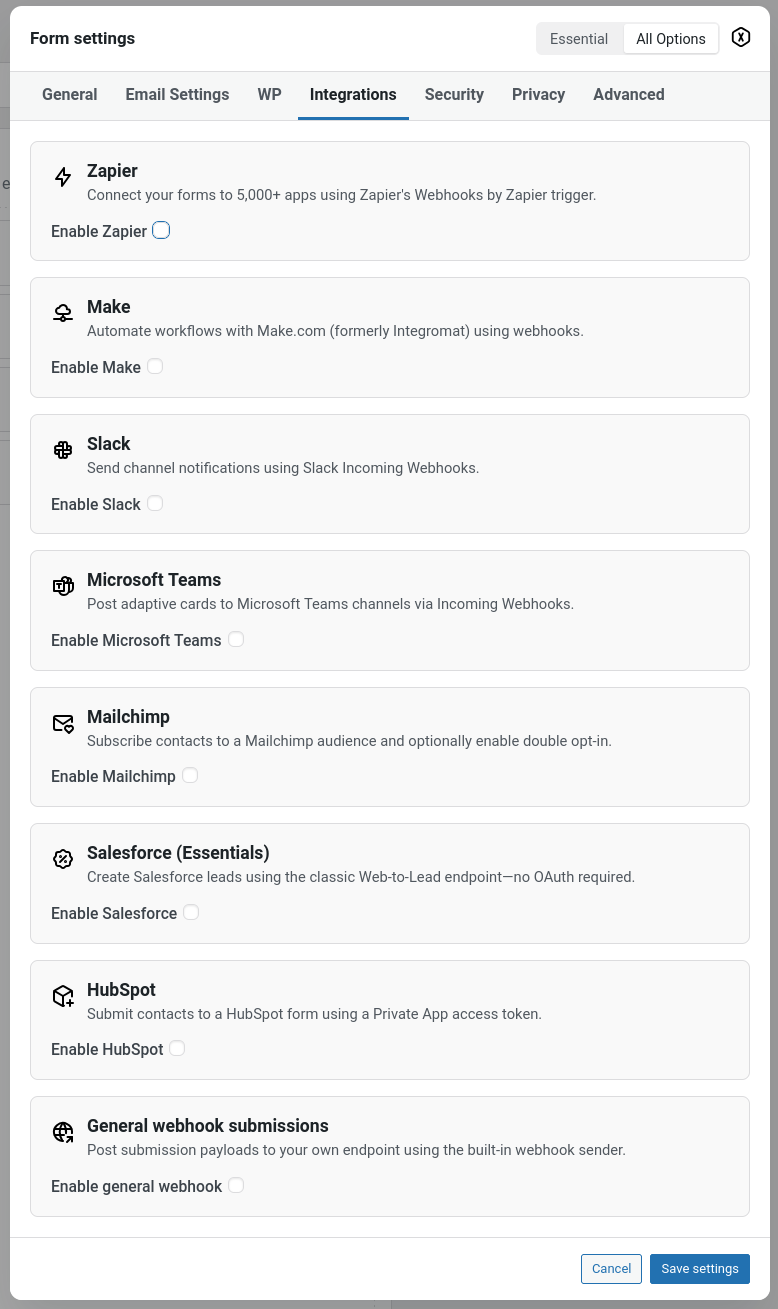 Form settings

Essential All Options

General Email Settings WP Integrations Security Privacy Advanced

Zapier
Connect your forms to 5,000+ apps using Zapier's Webhooks by Zapier trigger.
Enable Zapier

Make
Automate workflows with Make.com (formerly Integromat) using webhooks.
Enable Make

Slack
Send channel notifications using Slack Incoming Webhooks.
Enable Slack

Microsoft Teams
Post adaptive cards to Microsoft Teams channels via Incoming Webhooks.
Enable Microsoft Teams

Mailchimp
Subscribe contacts to a Mailchimp audience and optionally enable double opt-in.
Enable Mailchimp

Salesforce (Essentials)
Create Salesforce leads using the classic Web-to-Lead endpoint—no OAuth required.
Enable Salesforce

HubSpot
Submit contacts to a HubSpot form using a Private App access token.
Enable HubSpot

General webhook submissions
Post submission payloads to your own endpoint using the built-in webhook sender.
Enable general webhook

Cancel Save settings